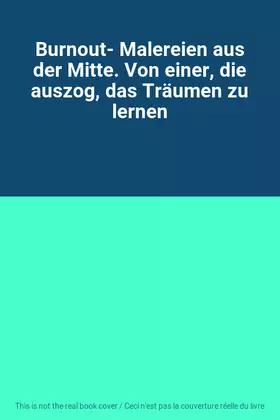 Burnout- Malereien aus der Mitte. Von einer, die auszog, das Träumen zu lernen

This is not the real book cover / Ceci n'est pas la couverture réelle du livre